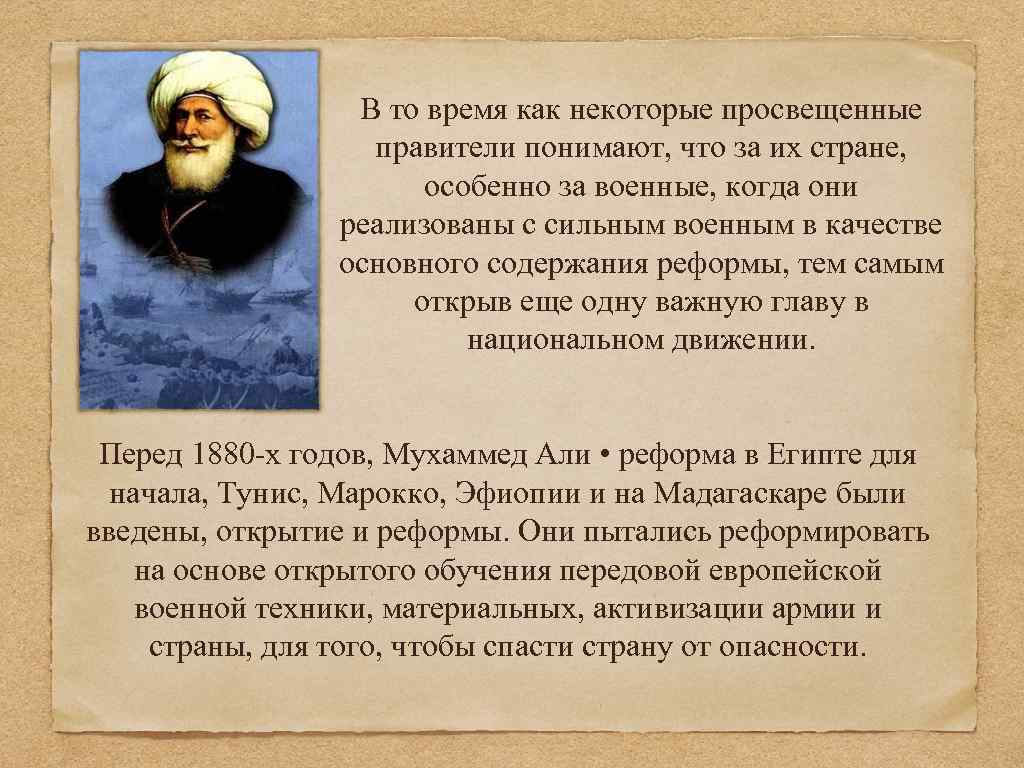 В то время как некоторые просвещенные правители понимают, что за их стране, особенно за военные, когда они реализованы с сильным военным в качестве основного содержания реформы, тем самым открыв еще одну важную главу в национальном движении.

Перед 1880-х годов, Мухаммед Али • реформа в Египте для начала, Тунис, Марокко, Эфиопии и на Мадагаскаре были введены, открытие и реформы. Они пытались реформировать на основе открытого обучения передовой европейской военной техники, материальных, активизации армии и страны, для того, чтобы спасти страну от опасности.